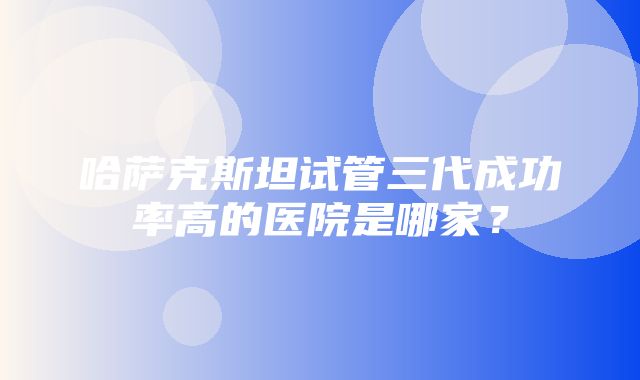 哈萨克斯坦试管三代成功率高的医院是哪家？